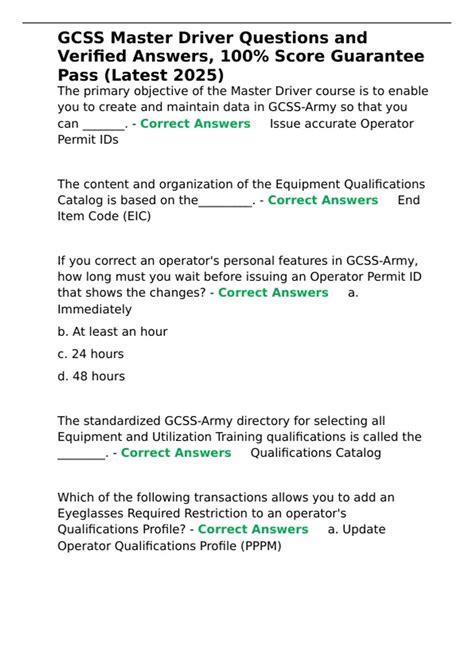 GCSS Master Driver Questions and Verified Answers, 100% Score Guarantee Pass (Latest 2025)

The primary objective of the Master Driver course is to enable you to create and maintain data in GCSS-Army so that you can _______. - Correct Answers Issue accurate Operator Permit IDs

The content and organization of the Equipment Qualifications Catalog is based on the_________. - Correct Answers End Item Code (EIC)

If you correct an operator's personal features in GCSS-Army, how long must you wait before issuing an Operator Permit ID that shows the changes? - Correct Answers a. Immediately

b. At least an hour

c. 24 hours

d. 48 hours

The standardized GCSS-Army directory for selecting all Equipment and Utilization Training qualifications is called the ________. - Correct Answers Qualifications Catalog

Which of the following transactions allows you to add an Eyeglasses Required Restriction to an operator's Qualifications Profile? - Correct Answers a. Update Operator Qualifications Profile (PPPM)